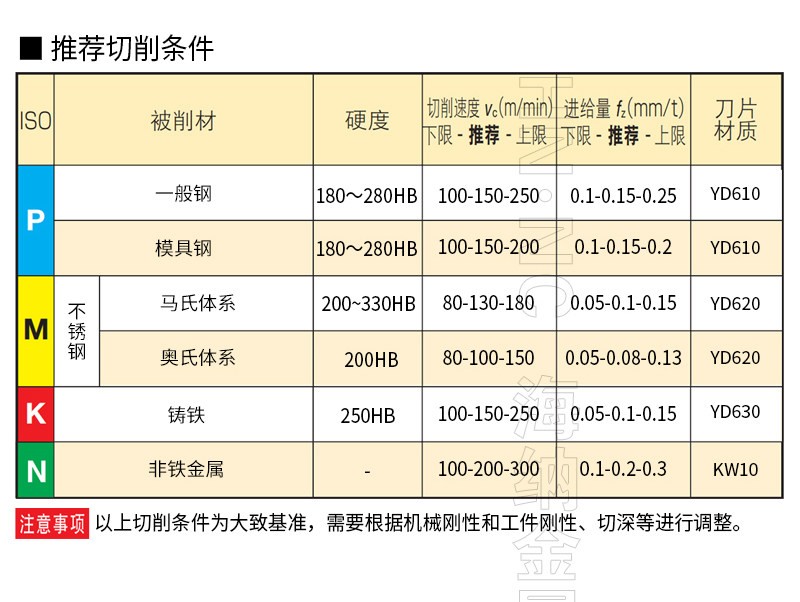 ■ 推荐切削条件

| ISO | 被削材 | | 硬度 | 切削速度 $v_c$(m/min) 下限 - 推荐 - 上限 | 进给量 $f_z$(mm/t) 下限 - 推荐 - 上限 | 刀片材质 |
|---|---|---|---|---|---|---|
| P | 一般钢 | | 180～280HB | 100-150-250 | 0.1-0.15-0.25 | YD610 |
| | 模具钢 | | 180～280HB | 100-150-200 | 0.1-0.15-0.2 | YD610 |
| M | 不锈钢 | 马氏体系 | 200~330HB | 80-130-180 | 0.05-0.1-0.15 | YD620 |
| | | 奥氏体系 | 200HB | 80-100-150 | 0.05-0.08-0.13 | YD620 |
| K | 铸铁 | | 250HB | 100-150-250 | 0.05-0.1-0.15 | YD630 |
| N | 非铁金属 | | - | 100-200-300 | 0.1-0.2-0.3 | KW10 |

注意事项 以上切削条件为大致基准，需要根据机械刚性和工件刚性、切深等进行调整。

海纳金